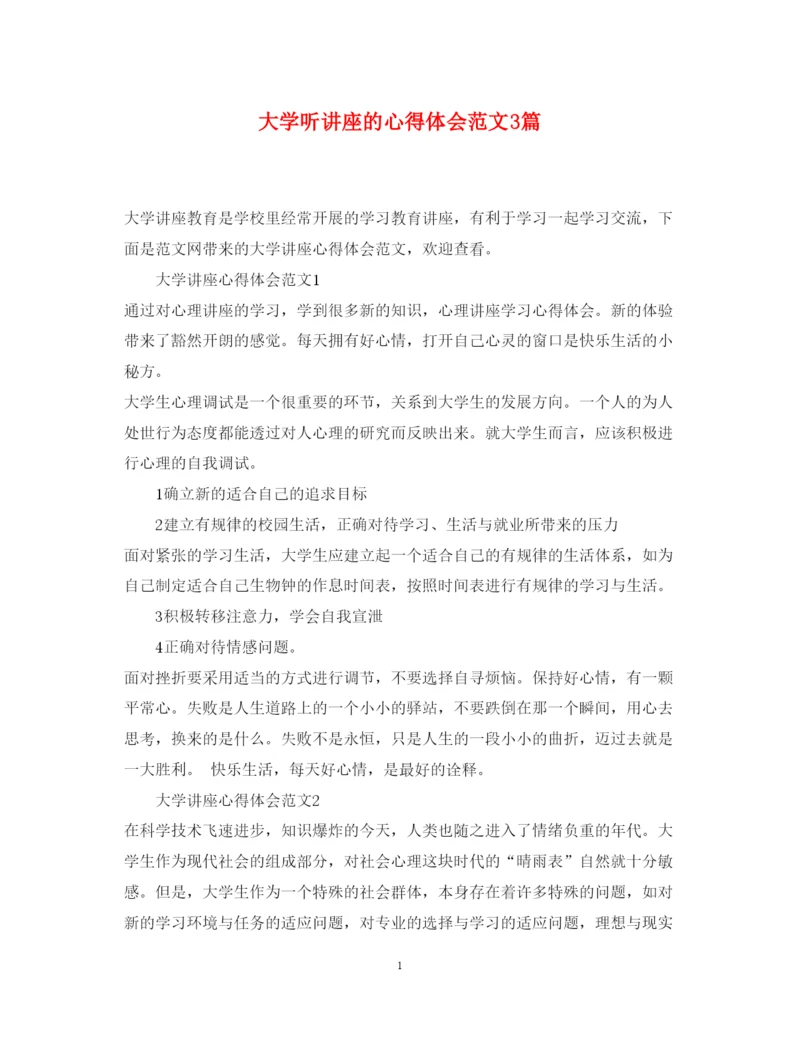 大学听讲座的心得体会范文3篇

大学讲座教育是学校里经常开展的学习教育讲座，有利于学习一起学习交流，下面是范文网带来的大学讲座心得体会范文，欢迎查看。

大学讲座心得体会范文1

通过对心理讲座的学习，学到很多新的知识，心理讲座学习心得体会。新的体验带来了豁然开朗的感觉。每天拥有好心情，打开自己心灵的窗口是快乐生活的小秘方。

大学生心理调试是一个很重要的环节，关系到大学生的发展方向。一个人的为人处世行为态度都能透过对人心理的研究而反映出来。就大学生而言，应该积极进行心理的自我调试。

1确立新的适合自己的追求目标

2建立有规律的校园生活，正确对待学习、生活与就业所带来的压力

面对紧张的学习生活，大学生应建立起一个适合自己的有规律的生活体系，如为自己制定适合自己生物钟的作息时间表，按照时间表进行有规律的学习与生活。

3积极转移注意力，学会自我宣泄

4正确对待情感问题。

面对挫折要采用适当的方式进行调节，不要选择自寻烦恼。保持好心情，有一颗平常心。失败是人生道路上的一个小小的驿站，不要跌倒在那一个瞬间，用心去思考，换来的是什么。失败不是永恒，只是人生的一段小小的曲折，迈过去就是一大胜利。 快乐生活，每天好心情，是最好的诠释。

大学讲座心得体会范文2

在科学技术飞速进步，知识爆炸的今天，人类也随之进入了情绪负重的年代。大学生作为现代社会的组成部分，对社会心理这块时代的“晴雨表”自然就十分敏感。但是，大学生作为一个特殊的社会群体，本身存在着许多特殊的问题，如对新的学习环境与任务的适应问题，对专业的选择与学习的适应问题，理想与现实

1